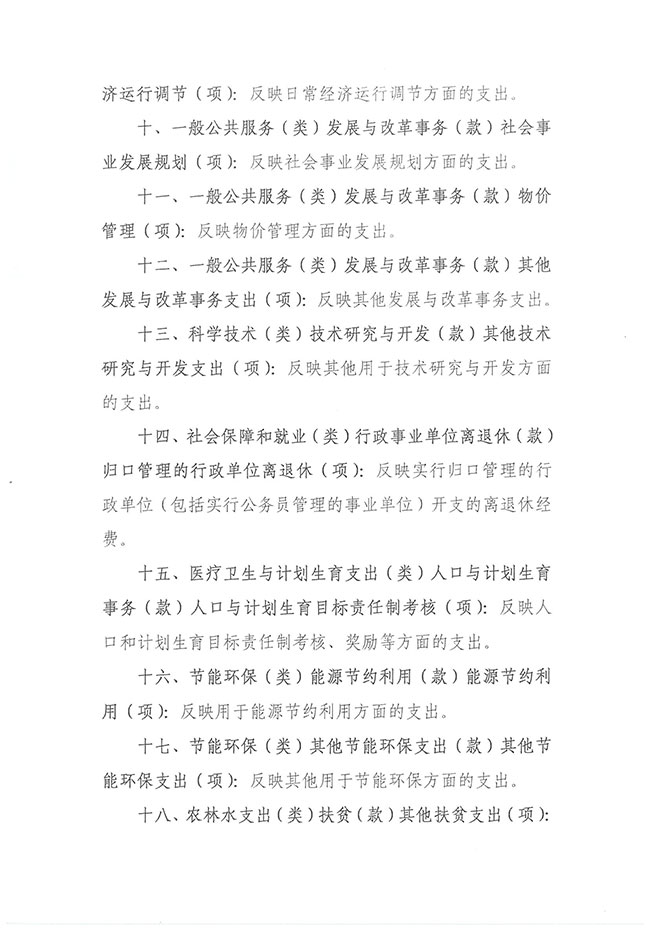 济运行调节（项）：反映日常经济运行调节方面的支出。

十、一般公共服务（类）发展与改革事务（款）社会事业发展规划（项）：反映社会事业发展规划方面的支出。

十一、一般公共服务（类）发展与改革事务（款）物价管理（项）：反映物价管理方面的支出。

十二、一般公共服务（类）发展与改革事务（款）其他发展与改革事务支出（项）：反映其他发展与改革事务支出。

十三、科学技术（类）技术研究与开发（款）其他技术研究与开发支出（项）：反映其他用于技术研究与开发方面的支出。

十四、社会保障和就业（类）行政事业单位离退休（款）归口管理的行政单位离退休（项）：反映实行归口管理的行政单位（包括实行公务员管理的事业单位）开支的离退休经费。

十五、医疗卫生与计划生育支出（类）人口与计划生育事务（款）人口与计划生育目标责任制考核（项）：反映人口和计划生育目标责任制考核、奖励等方面的支出。

十六、节能环保（类）能源节约利用（款）能源节约利用（项）：反映用于能源节约利用方面的支出。

十七、节能环保（类）其他节能环保支出（款）其他节能环保支出（项）：反映其他用于节能环保方面的支出。

十八、农林水支出（类）扶贫（款）其他扶贫支出（项）：